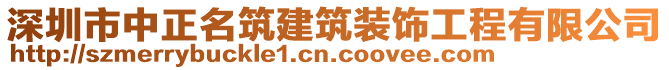 深圳市中正名筑建筑装饰工程有限公司
http://szmerrybuckle1.cn.coovee.com